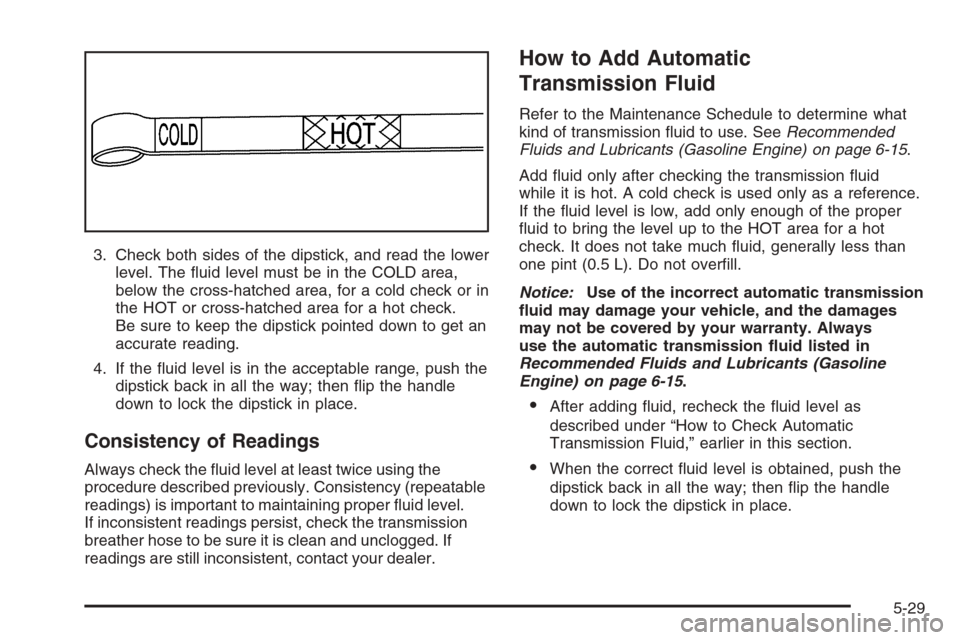 COLD

HOT

3. Check both sides of the dipstick, and read the lower level. The fluid level must be in the COLD area, below the cross-hatched area, for a cold check or in the HOT or cross-hatched area for a hot check. Be sure to keep the dipstick pointed down to get an accurate reading.

4. If the fluid level is in the acceptable range, push the dipstick back in all the way; then flip the handle down to lock the dipstick in place.

Consistency of Readings

Always check the fluid level at least twice using the procedure described previously. Consistency (repeatable readings) is important to maintaining proper fluid level. If inconsistent readings persist, check the transmission breather hose to be sure it is clean and unclogged. If readings are still inconsistent, contact your dealer.

How to Add Automatic Transmission Fluid

Refer to the Maintenance Schedule to determine what kind of transmission fluid to use. See Recommended Fluids and Lubricants (Gasoline Engine) on page 6-15.

Add fluid only after checking the transmission fluid while it is hot. A cold check is used only as a reference. If the fluid level is low, add only enough of the proper fluid to bring the level up to the HOT area for a hot check. It does not take much fluid, generally less than one pint (0.5 L). Do not overfill.

Notice: Use of the incorrect automatic transmission fluid may damage your vehicle, and the damages may not be covered by your warranty. Always use the automatic transmission fluid listed in Recommended Fluids and Lubricants (Gasoline Engine) on page 6-15.

• After adding fluid, recheck the fluid level as described under “How to Check Automatic Transmission Fluid,” earlier in this section.

• When the correct fluid level is obtained, push the dipstick back in all the way; then flip the handle down to lock the dipstick in place.

5-29

carmanualsonline.info